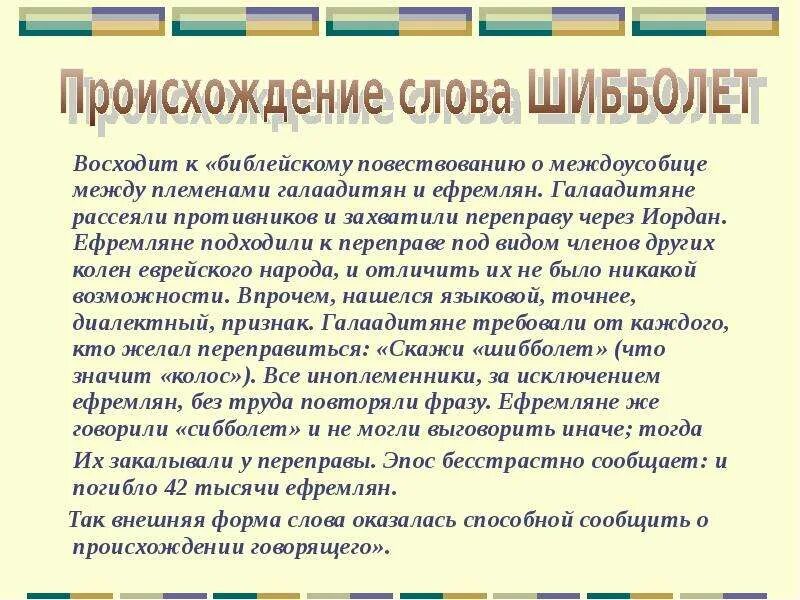 Происхождение слова ШИББОЛЕТ

Восходит к «библейскому повествованию о междоусобице между племенами галаадитян и ефремлян. Галаадитяне рассеяли противников и захватили переправу через Иордан. Ефремляне подходили к переправе под видом членов других колен еврейского народа, и отличить их не было никакой возможности. Впрочем, нашелся языковой, точнее, диалектный, признак. Галаадитяне требовали от каждого, кто желал переправиться: «Скажи «шибболет» (что значит «колос»). Все иноплеменники, за исключением ефремлян, без труда повторяли фразу. Ефремляне же говорили «сибболет» и не могли выговорить иначе; тогда

Их закалывали у переправы. Эпос бесстрастно сообщает: и погибло 42 тысячи ефремлян.

Так внешняя форма слова оказалась способной сообщить о происхождении говорящего».